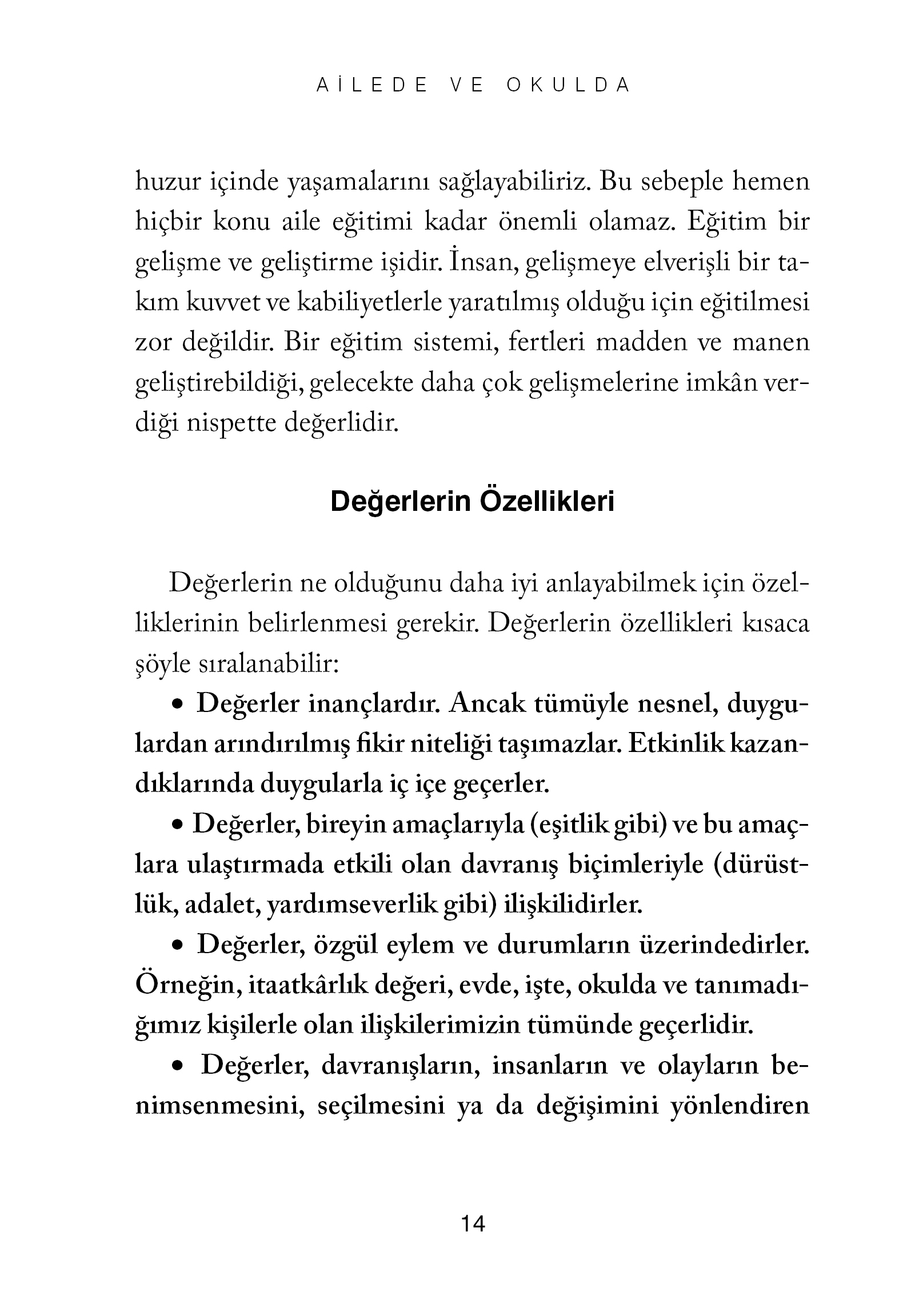 AİLEDE VE OKULDA

huzur içinde yaşamalarını sağlayabiliriz. Bu sebeple hemen hiçbir konu aile eğitimi kadar önemli olamaz. Eğitim bir gelişme ve geliştirme işidir. İnsan, gelişmeye elverişli bir takım kuvvet ve kabiliyetlerle yaratılmış olduğu için eğitilmesi zor değildir. Bir eğitim sistemi, fertleri madden ve manen geliştirebildiği, gelecekte daha çok gelişmelerine imkân verdiği nispette değerlidir.

Değerlerin Özellikleri

Değerlerin ne olduğunu daha iyi anlayabilmek için özelliklerinin belirlenmesi gerekir. Değerlerin özellikleri kısaca şöyle sıralanabilir:

• Değerler inançlardır. Ancak tümüyle nesnel, duygulardan arındırılmış fikir niteliği taşımazlar. Etkinlik kazandıklarında duygularla iç içe geçerler.

• Değerler, bireyin amaçlarıyla (eşitlik gibi) ve bu amaçlara ulaştırmada etkili olan davranış biçimleriyle (dürüstlük, adalet, yardımseverlik gibi) ilişkilidirler.

• Değerler, özgül eylem ve durumların üzerindedirler. Örneğin, itaatkârlık değeri, evde, işte, okulda ve tanımadığımız kişilerle olan ilişkilerimizin tümünde geçerlidir.

• Değerler, davranışların, insanların ve olayların benimsenmesini, seçilmesini ya da değişimini yönlendiren

14